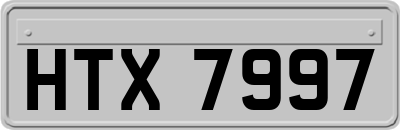 HTX 7997